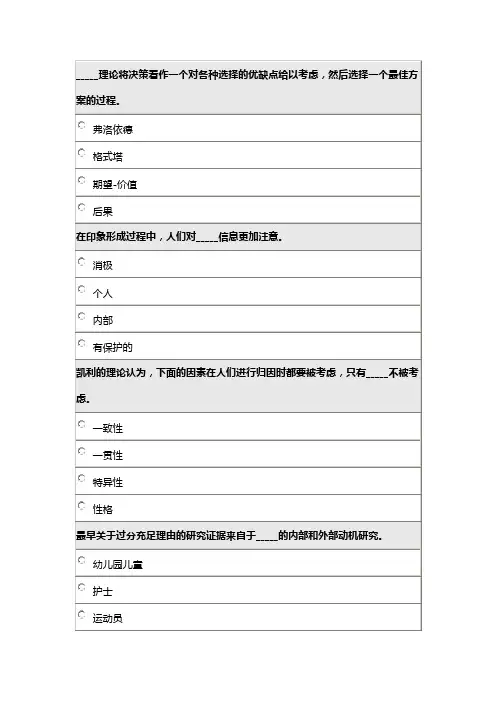 _____理论将决策看作一个对各种选择的优缺点给以考虑，然后选择一个最佳方案的过程.

弗洛依德

格式塔

期望-价值

后果

在印象形成过程中，人们对_____信息更加注意.

消极

个人

内部

有保护的

凯利的理论认为，下面的因素在人们进行归因时都要被考虑，只有_____不被考虑.

一致性

一贯性

特异性

性格

最早关于过分充足理由的研究证据来自于_____的内部和外部动机研究.

幼儿园儿童

护士

运动员